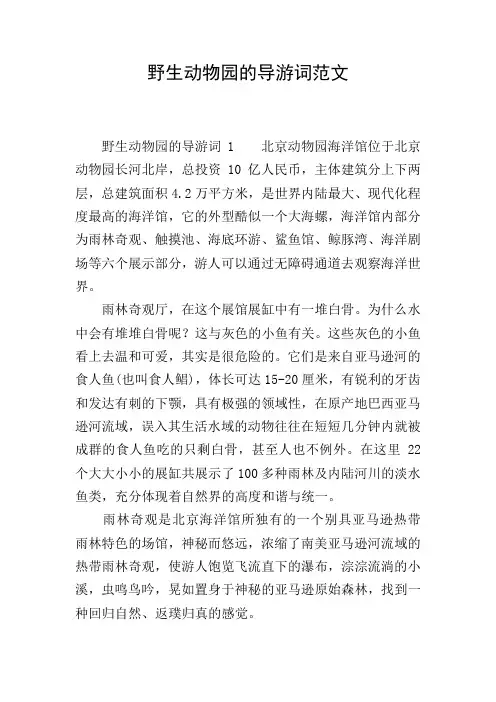 野生动物园的导游词范文

野生动物园的导游词 1　　北京动物园海洋馆位于北京动物园长河北岸，总投资 10 亿人民币，主体建筑分上下两层，总建筑面积 4.2 万平方米，是世界内陆最大、现代化程度最高的海洋馆，它的外型酷似一个大海螺，海洋馆内部分为雨林奇观、触摸池、海底环游、鲨鱼馆、鲸豚湾、海洋剧场等六个展示部分，游人可以通过无障碍通道去观察海洋世界。

雨林奇观厅，在这个展馆展缸中有一堆白骨。为什么水中会有堆堆白骨呢？这与灰色的小鱼有关。这些灰色的小鱼看上去温和可爱，其实是很危险的。它们是来自亚马逊河的食人鱼(也叫食人鲳)，体长可达 15-20 厘米，有锐利的牙齿和发达有刺的下颚，具有极强的领域性，在原产地巴西亚马逊河流域，误入其生活水域的动物往往在短短几分钟内就被成群的食人鱼吃的只剩白骨，甚至人也不例外。在这里 22 个大大小小的展缸共展示了 100 多种雨林及内陆河川的淡水鱼类，充分体现着自然界的高度和谐与统一。

雨林奇观是北京海洋馆所独有的一个别具亚马逊热带雨林特色的场馆，神秘而悠远，浓缩了南美亚马逊河流域的热带雨林奇观，使游人饱览飞流直下的瀑布，淙淙流淌的小溪，虫鸣鸟吟，晃如置身于神秘的亚马逊原始森林，找到一种回归自然、返璞归真的感觉。